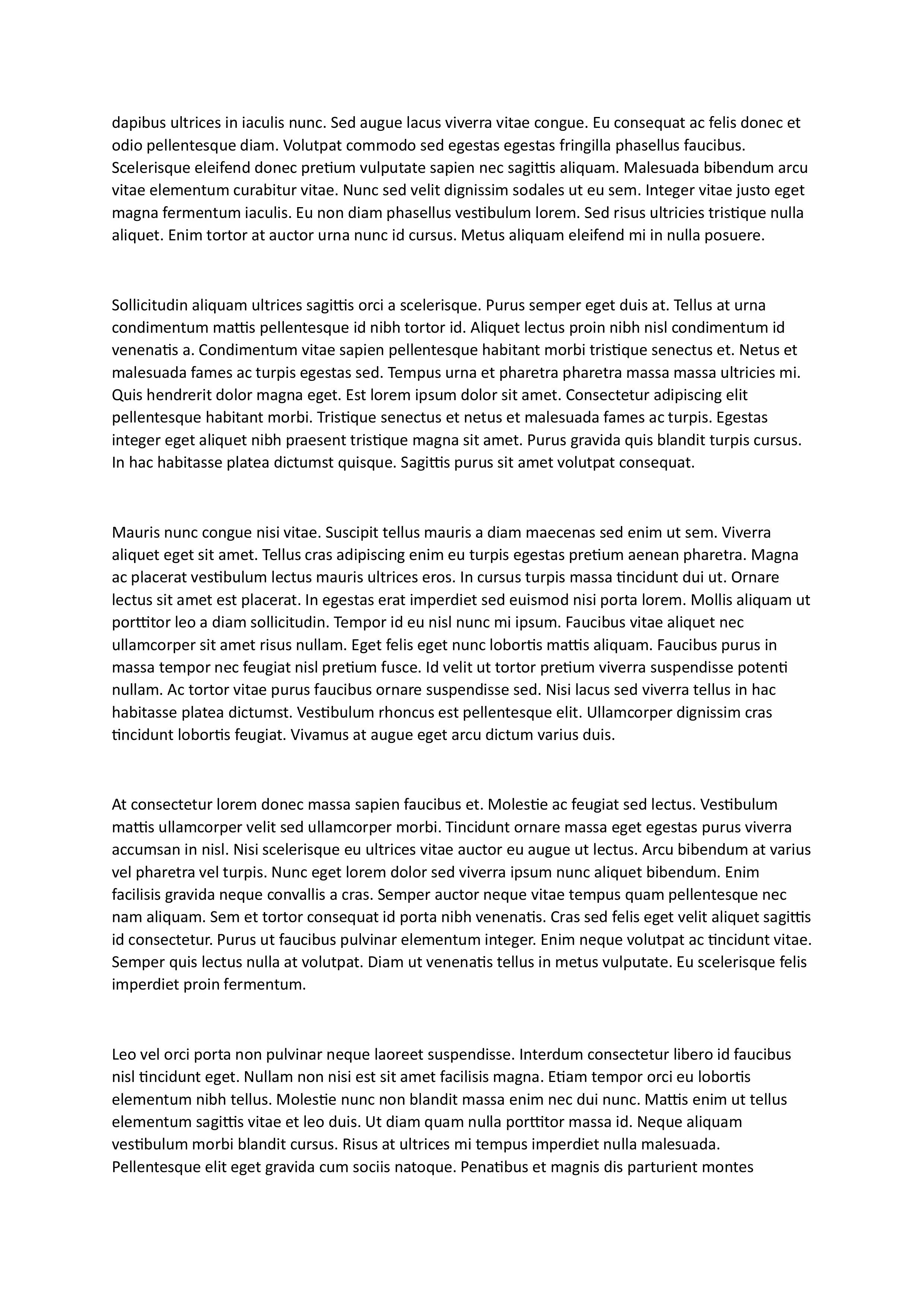 dapibus ultrices in iaculis nunc. Sed augue lacus viverra vitae congue. Eu consequat ac felis donec et odio pellentesque diam. Volutpat commodo sed egestas egestas fringilla phasellus faucibus. Scelerisque eleifend donec pretium vulputate sapien nec sagittis aliquam. Malesuada bibendum arcu vitae elementum curabitur vitae. Nunc sed velit dignissim sodales ut eu sem. Integer vitae justo eget magna fermentum iaculis. Eu non diam phasellus vestibulum lorem. Sed risus ultricies tristique nulla aliquet. Enim tortor at auctor urna nunc id cursus. Metus aliquam eleifend mi in nulla posuere.

Sollicitudin aliquam ultrices sagittis orci a scelerisque. Purus semper eget duis at. Tellus at urna condimentum mattis pellentesque id nibh tortor id. Aliquet lectus proin nibh nisl condimentum id venenatis a. Condimentum vitae sapien pellentesque habitant morbi tristique senectus et. Netus et malesuada fames ac turpis egestas sed. Tempus urna et pharetra pharetra massa massa ultricies mi. Quis hendrerit dolor magna eget. Est lorem ipsum dolor sit amet. Consectetur adipiscing elit pellentesque habitant morbi. Tristique senectus et netus et malesuada fames ac turpis. Egestas integer eget aliquet nibh praesent tristique magna sit amet. Purus gravida quis blandit turpis cursus. In hac habitasse platea dictumst quisque. Sagittis purus sit amet volutpat consequat.

Mauris nunc congue nisi vitae. Suscipit tellus mauris a diam maecenas sed enim ut sem. Viverra aliquet eget sit amet. Tellus cras adipiscing enim eu turpis egestas pretium aenean pharetra. Magna ac placerat vestibulum lectus mauris ultrices eros. In cursus turpis massa tincidunt dui ut. Ornare lectus sit amet est placerat. In egestas erat imperdiet sed euismod nisi porta lorem. Mollis aliquam ut porttitor leo a diam sollicitudin. Tempor id eu nisl nunc mi ipsum. Faucibus vitae aliquet nec ullamcorper sit amet risus nullam. Eget felis eget nunc lobortis mattis aliquam. Faucibus purus in massa tempor nec feugiat nisl pretium fusce. Id velit ut tortor pretium viverra suspendisse potenti nullam. Ac tortor vitae purus faucibus ornare suspendisse sed. Nisi lacus sed viverra tellus in hac habitasse platea dictumst. Vestibulum rhoncus est pellentesque elit. Ullamcorper dignissim cras tincidunt lobortis feugiat. Vivamus at augue eget arcu dictum varius duis.

At consectetur lorem donec massa sapien faucibus et. Molestie ac feugiat sed lectus. Vestibulum mattis ullamcorper velit sed ullamcorper morbi. Tincidunt ornare massa eget egestas purus viverra accumsan in nisl. Nisi scelerisque eu ultrices vitae auctor eu augue ut lectus. Arcu bibendum at varius vel pharetra vel turpis. Nunc eget lorem dolor sed viverra ipsum nunc aliquet bibendum. Enim facilisis gravida neque convallis a cras. Semper auctor neque vitae tempus quam pellentesque nec nam aliquam. Sem et tortor consequat id porta nibh venenatis. Cras sed felis eget velit aliquet sagittis id consectetur. Purus ut faucibus pulvinar elementum integer. Enim neque volutpat ac tincidunt vitae. Semper quis lectus nulla at volutpat. Diam ut venenatis tellus in metus vulputate. Eu scelerisque felis imperdiet proin fermentum.

Leo vel orci porta non pulvinar neque laoreet suspendisse. Interdum consectetur libero id faucibus nisl tincidunt eget. Nullam non nisi est sit amet facilisis magna. Etiam tempor orci eu lobortis elementum nibh tellus. Molestie nunc non blandit massa enim nec dui nunc. Mattis enim ut tellus elementum sagittis vitae et leo duis. Ut diam quam nulla porttitor massa id. Neque aliquam vestibulum morbi blandit cursus. Risus at ultrices mi tempus imperdiet nulla malesuada. Pellentesque elit eget gravida cum sociis natoque. Penatibus et magnis dis parturient montes